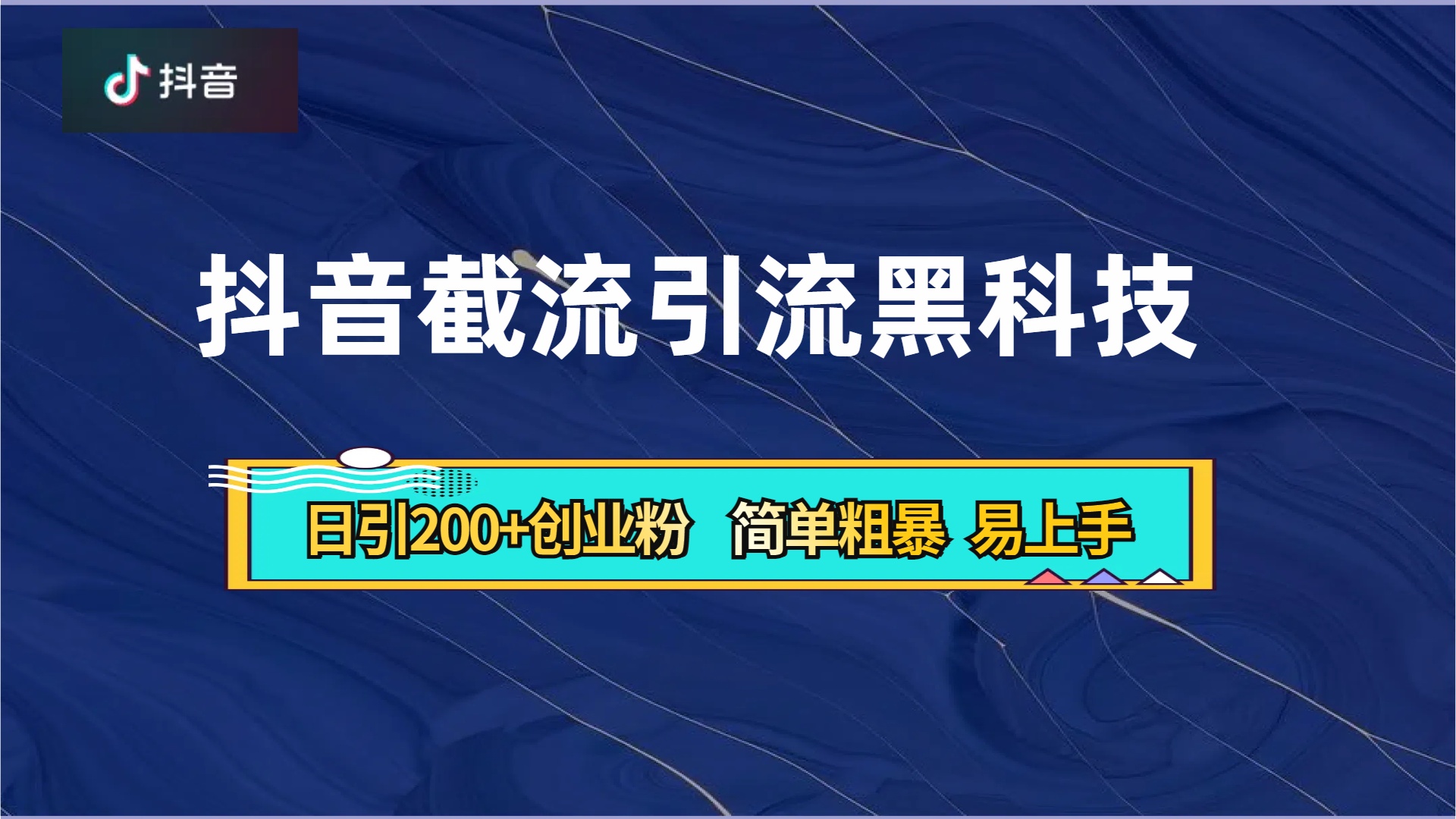 抖音

抖音截流引流黑科技

日引200+创业粉 简单粗暴 易上手